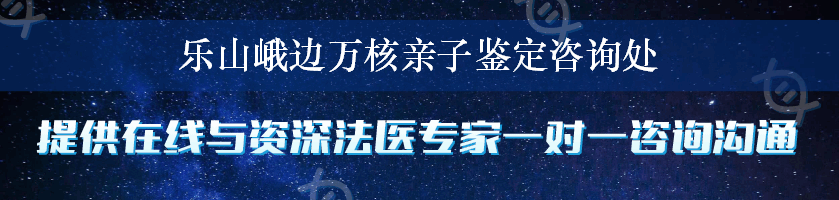 乐山峨边万核亲子鉴定咨询处

提供在线与资深法医专家一对一咨询沟通